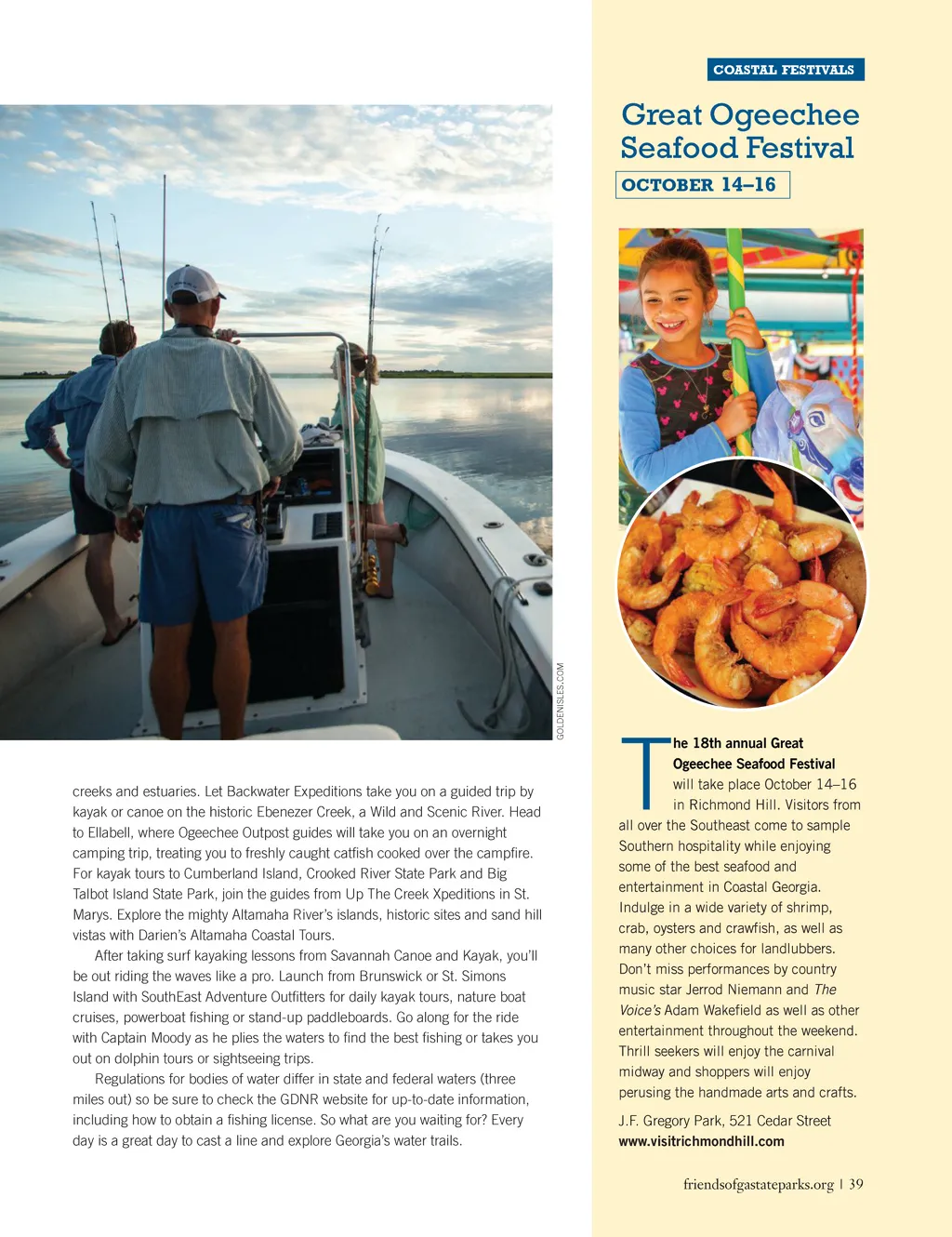 GOLDENISLES.COM

creeks and estuaries. Let Backwater Expeditions take you on a guided trip by kayak or canoe on the historic Ebenezer Creek, a Wild and Scenic River. Head to Ellabell, where Ogeechee Outpost guides will take you on an overnight camping trip, treating you to freshly caught catfish cooked over the campfire. For kayak tours to Cumberland Island, Crooked River State Park and Big Talbot Island State Park, join the guides from Up The Creek Xpeditions in St. Marys. Explore the mighty Altamaha River's islands, historic sites and sand hill vistas with Darien's Altamaha Coastal Tours.

After taking surf kayaking lessons from Savannah Canoe and Kayak, you'll be out riding the waves like a pro. Launch from Brunswick or St. Simons Island with SouthEast Adventure Outfitters for daily kayak tours, nature boat cruises, powerboat fishing or stand-up paddleboards. Go along for the ride with Captain Moody as he plies the waters to find the best fishing or takes you out on dolphin tours or sightseeing trips.

Regulations for bodies of water differ in state and federal waters (three miles out) so be sure to check the GDNR website for up-to-date information, including how to obtain a fishing license. So what are you waiting for? Every day is a great day to cast a line and explore Georgia's water trails.

COASTAL FESTIVALS

Great Ogeechee Seafood Festival

OCTOBER 14–16

The 18th annual Great Ogeechee Seafood Festival will take place October 14–16 in Richmond Hill. Visitors from all over the Southeast come to sample Southern hospitality while enjoying some of the best seafood and entertainment in Coastal Georgia. Indulge in a wide variety of shrimp, crab, oysters and crawfish, as well as many other choices for landlubbers. Don't miss performances by country music star Jerrod Niemann and The Voice's Adam Wakefield as well as other entertainment throughout the weekend. Thrill seekers will enjoy the carnival midway and shoppers will enjoy perusing the handmade arts and crafts.

J.F. Gregory Park, 521 Cedar Street
www.visitrichmondhill.com

friendsofgastateparks.org | 39